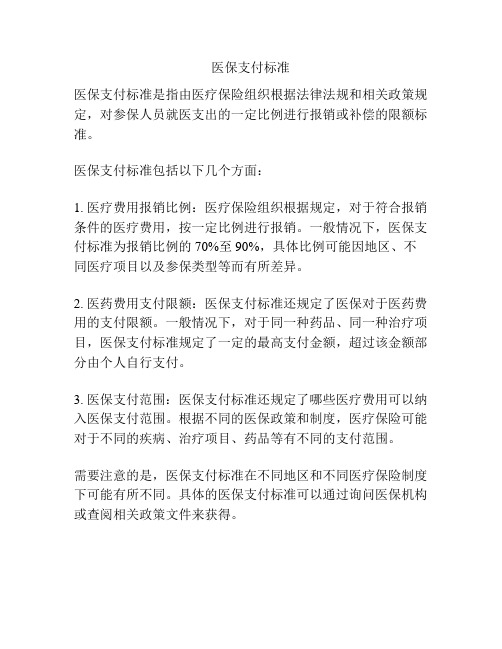 医保支付标准

医保支付标准是指由医疗保险组织根据法律法规和相关政策规定，对参保人员就医支出的一定比例进行报销或补偿的限额标准。

医保支付标准包括以下几个方面：

1. 医疗费用报销比例：医疗保险组织根据规定，对于符合报销条件的医疗费用，按一定比例进行报销。一般情况下，医保支付标准为报销比例的 70%至 90%，具体比例可能因地区、不同医疗项目以及参保类型等而有所差异。

2. 医药费用支付限额：医保支付标准还规定了医保对于医药费用的支付限额。一般情况下，对于同一种药品、同一种治疗项目，医保支付标准规定了一定的最高支付金额，超过该金额部分由个人自行支付。

3. 医保支付范围：医保支付标准还规定了哪些医疗费用可以纳入医保支付范围。根据不同的医保政策和制度，医疗保险可能对于不同的疾病、治疗项目、药品等有不同的支付范围。

需要注意的是，医保支付标准在不同地区和不同医疗保险制度下可能有所不同。具体的医保支付标准可以通过询问医保机构或查阅相关政策文件来获得。